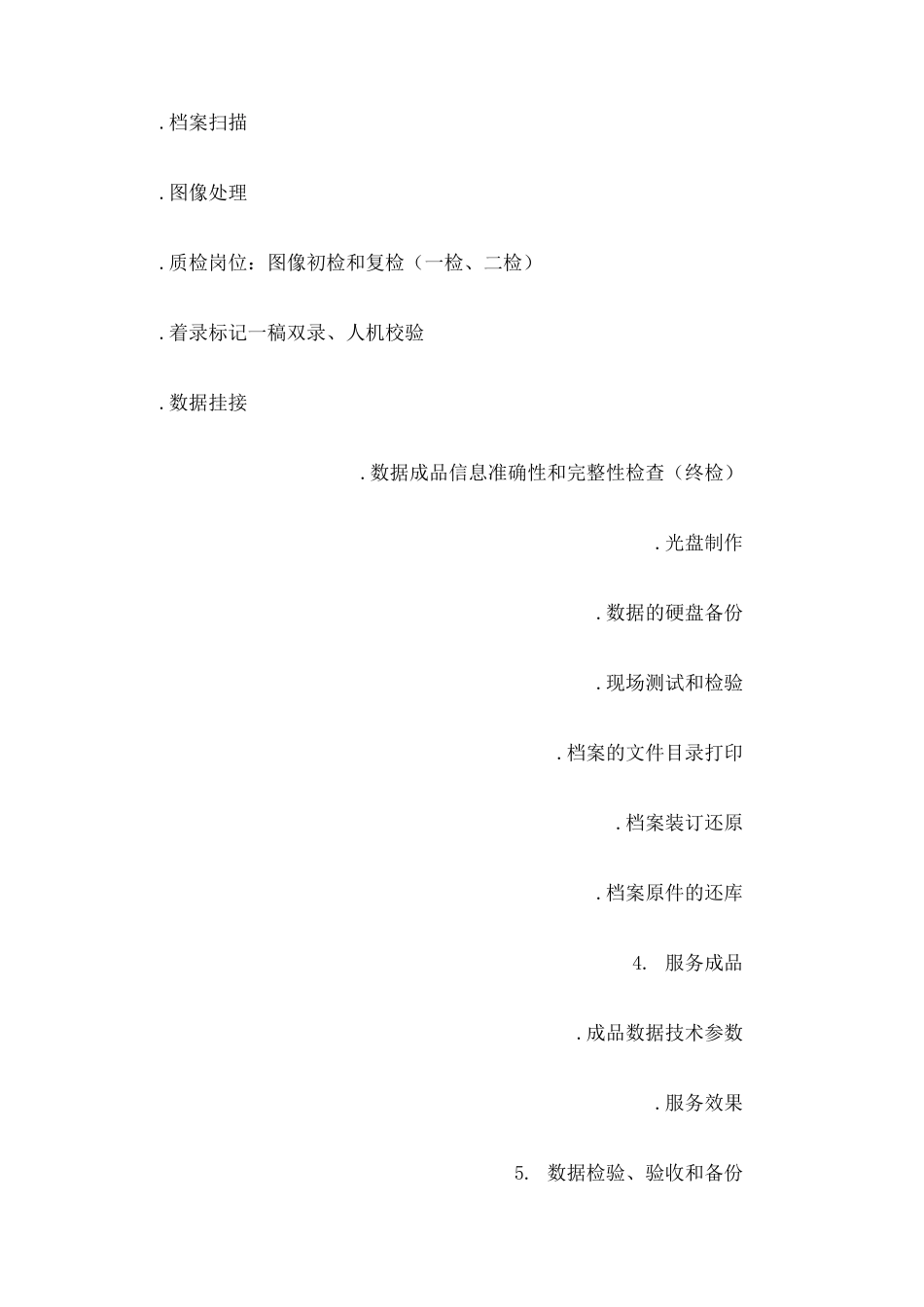 .档案扫描

.图像处理

.质检岗位：图像初检和复检（一检、二检）

.着录标记一稿双录、人机校验

.数据挂接

.数据成品信息准确性和完整性检查（终检）

.光盘制作

.数据的硬盘备份

.现场测试和检验

.档案的文件目录打印

.档案装订还原

.档案原件的还库

4. 服务成品

.成品数据技术参数

.服务效果

5. 数据检验、验收和备份